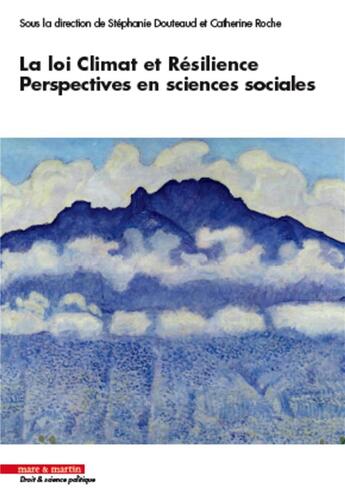 Sous la direction de Stéphanie Douteaud et Catherine Roche

La loi Climat et Résilience
Perspectives en sciences sociales

mare & martin
Droit & science politique